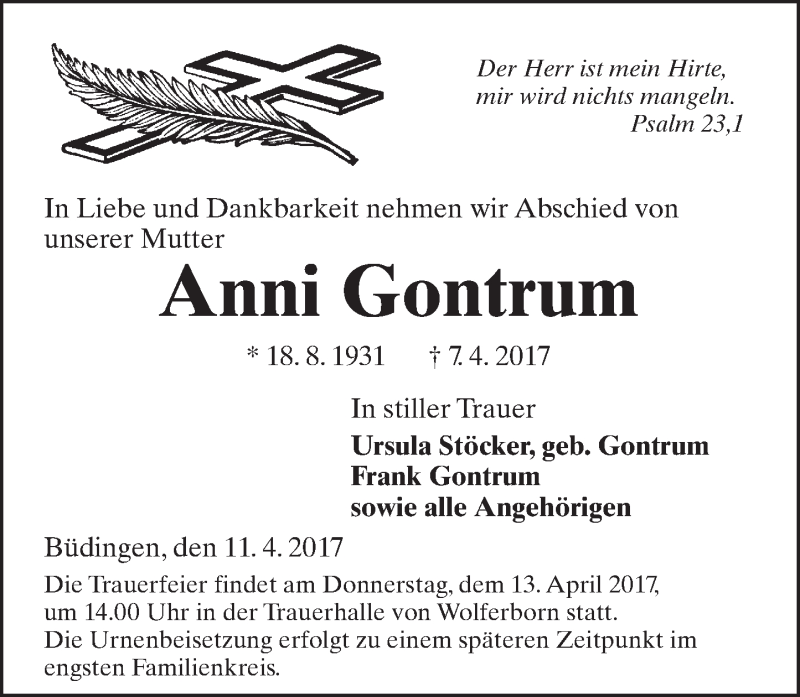 Der Herr ist mein Hirte,
mir wird nichts mangeln.
Psalm 23,1

In Liebe und Dankbarkeit nehmen wir Abschied von unserer Mutter

Anni Gontrum

* 18. 8. 1931 † 7. 4. 2017

In stiller Trauer

Ursula Stöcker, geb. Gontrum
Frank Gontrum
sowie alle Angehörigen

Büdingen, den 11. 4. 2017

Die Trauerfeier findet am Donnerstag, dem 13. April 2017, um 14.00 Uhr in der Trauerhalle von Wolferborn statt.
Die Urnenbeisetzung erfolgt zu einem späteren Zeitpunkt im engsten Familienkreis.